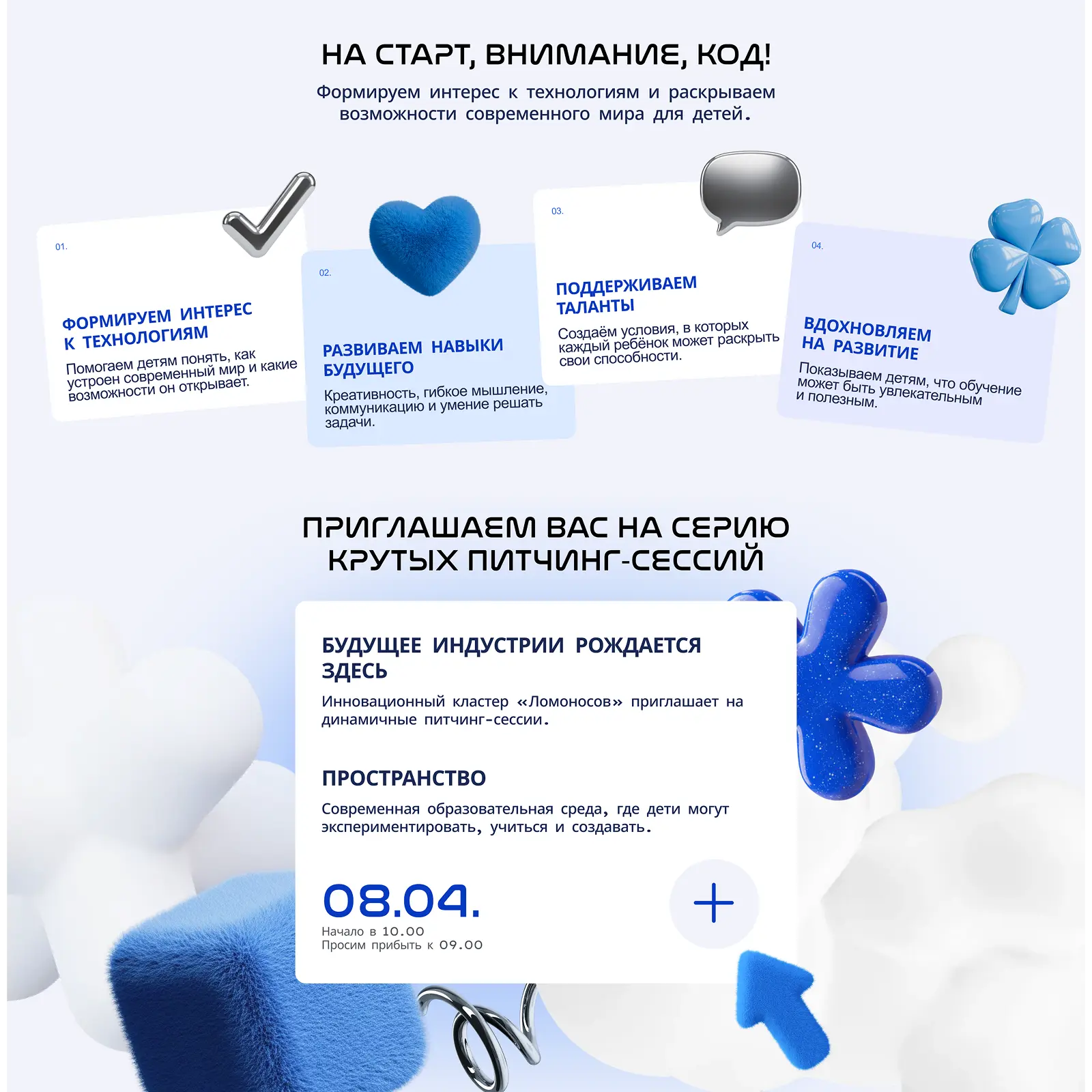 НА СТАРТ, ВНИМАНИЕ, КОД!

Формируем интерес к технологиям и раскрываем возможности современного мира для детей.

01.

ФОРМИРУЕМ ИНТЕРЕС К ТЕХНОЛОГИЯМ

Помогаем детям понять, как устроен современный мир и какие возможности он открывает.

02.

РАЗВИВАЕМ НАВЫКИ БУДУЩЕГО

Креативность, гибкое мышление, коммуникацию и умение решать задачи.

03.

ПОДДЕРЖИВАЕМ ТАЛАНТЫ

Создаём условия, в которых каждый ребёнок может раскрыть свои способности.

04.

ВДОХНОВЛЯЕМ НА РАЗВИТИЕ

Показываем детям, что обучение может быть увлекательным и полезным.

ПРИГЛАШАЕМ ВАС НА СЕРИЮ КРУТЫХ ПИТЧИНГ-СЕССИЙ

БУДУЩЕЕ ИНДУСТРИИ РОЖДАЕТСЯ ЗДЕСЬ

Инновационный кластер «Ломоносов» приглашает на динамичные питчинг-сессии.

ПРОСТРАНСТВО

Современная образовательная среда, где дети могут экспериментировать, учиться и создавать.

08.04.

Начало в 10.00
Просим прибыть к 09.00

+